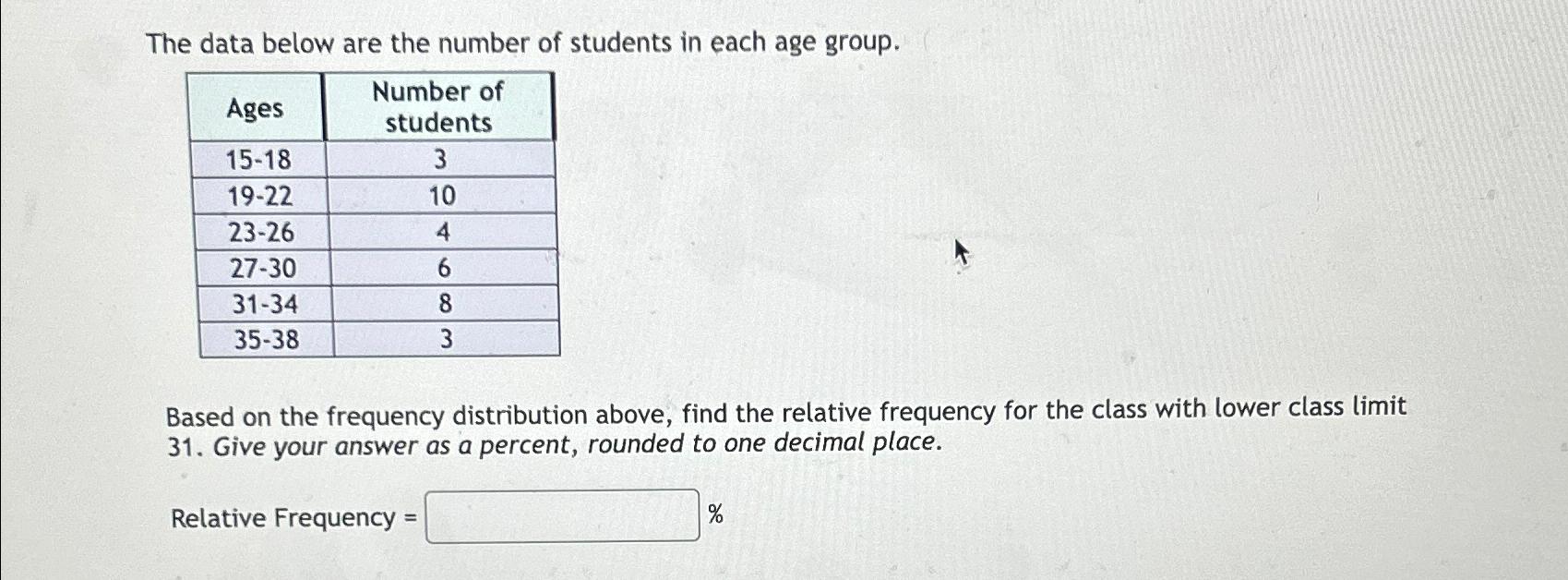 The data below are the number of students in each age group.

| Ages | Number of students |
|---|---|
| 15-18 | 3 |
| 19-22 | 10 |
| 23-26 | 4 |
| 27-30 | 6 |
| 31-34 | 8 |
| 35-38 | 3 |

Based on the frequency distribution above, find the relative frequency for the class with lower class limit 31. Give your answer as a percent, rounded to one decimal place.

Relative Frequency = %